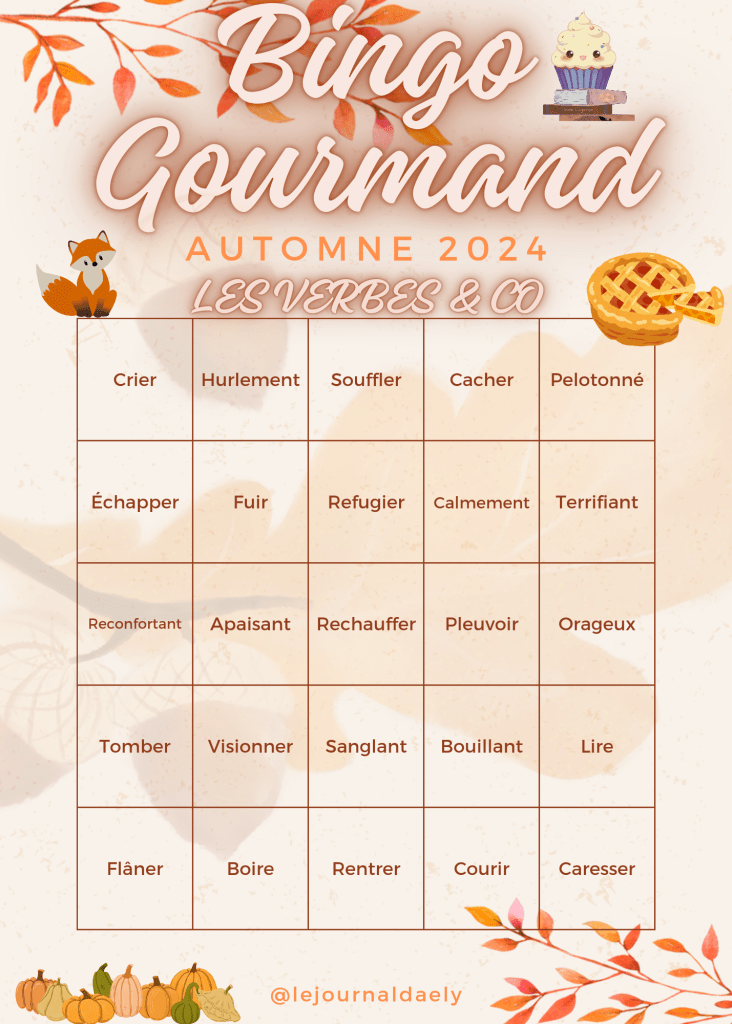 Bingo Gourmand

AUTOMNE 2024

LES VERBES & CO

| Crier | Hurlement | Souffler | Cacher | Pelotonné |
|---|---|---|---|---|
| Échapper | Fuir | Refugier | Calmement | Terrifiant |
| Reconfortant | Apaisant | Rechauffer | Pleuvoir | Orageux |
| Tomber | Visionner | Sanglant | Bouillant | Lire |
| Flâner | Boire | Rentrer | Courir | Caresser |

@lejournaldaely